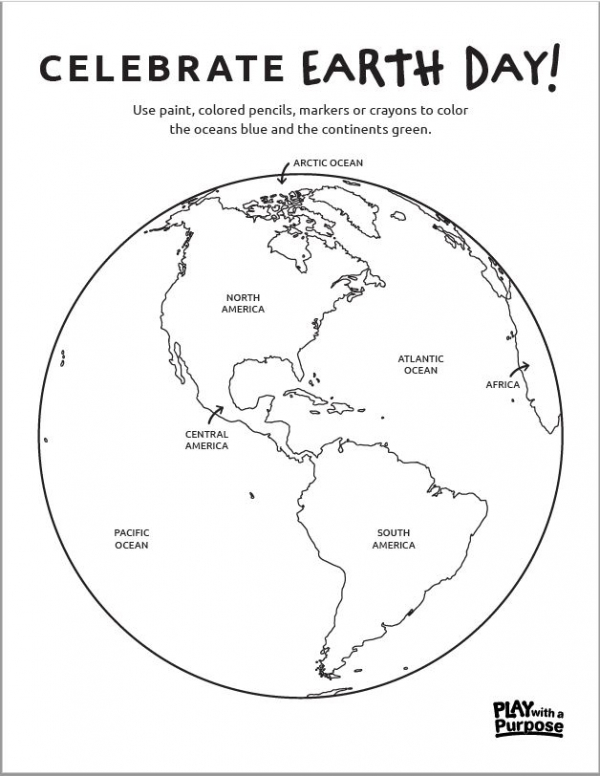 CELEBRATE EARTH DAY!

Use paint, colored pencils, markers or crayons to color the oceans blue and the continents green.

ARCTIC OCEAN

NORTH AMERICA

ATLANTIC OCEAN

AFRICA

CENTRAL AMERICA

PACIFIC OCEAN

SOUTH AMERICA

PLAY with a Purpose